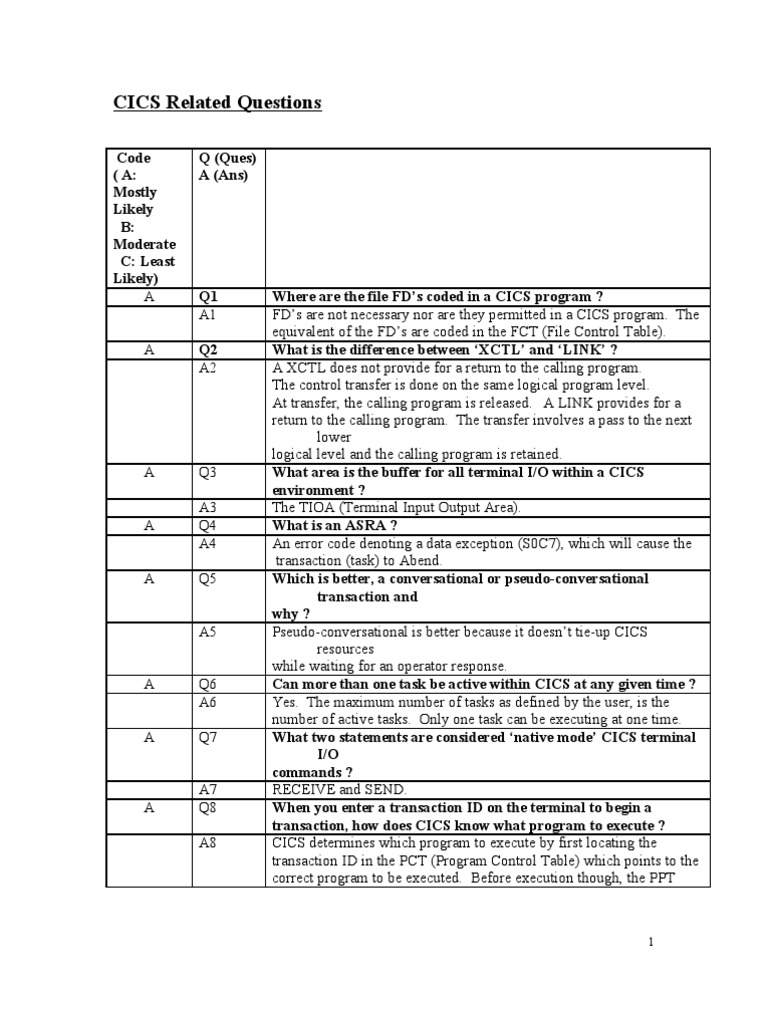 CICS Related Questions

| Code ( A: Mostly Likely B: Moderate C: Least Likely) | Q (Ques) A (Ans) | |
|---|---|---|
| A | Q1 | Where are the file FD's coded in a CICS program ? |
| | A1 | FD's are not necessary nor are they permitted in a CICS program. The equivalent of the FD's are coded in the FCT (File Control Table). |
| A | Q2 | What is the difference between 'XCTL' and 'LINK' ? |
| | A2 | A XCTL does not provide for a return to the calling program. The control transfer is done on the same logical program level. At transfer, the calling program is released. A LINK provides for a return to the calling program. The transfer involves a pass to the next lower logical level and the calling program is retained. |
| A | Q3 | What area is the buffer for all terminal I/O within a CICS environment ? |
| | A3 | The TIOA (Terminal Input Output Area). |
| A | Q4 | What is an ASRA ? |
| | A4 | An error code denoting a data exception (S0C7), which will cause the transaction (task) to Abend. |
| A | Q5 | Which is better, a conversational or pseudo-conversational transaction and why ? |
| | A5 | Pseudo-conversational is better because it doesn't tie-up CICS resources while waiting for an operator response. |
| A | Q6 | Can more than one task be active within CICS at any given time ? |
| | A6 | Yes. The maximum number of tasks as defined by the user, is the number of active tasks. Only one task can be executing at one time. |
| A | Q7 | What two statements are considered 'native mode' CICS terminal I/O commands ? |
| | A7 | RECEIVE and SEND. |
| A | Q8 | When you enter a transaction ID on the terminal to begin a transaction, how does CICS know what program to execute ? |
| | A8 | CICS determines which program to execute by first locating the transaction ID in the PCT (Program Control Table) which points to the correct program to be executed. Before execution though, the PPT |

1